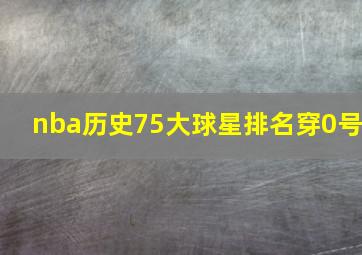 nba历史75大球星排名穿0号